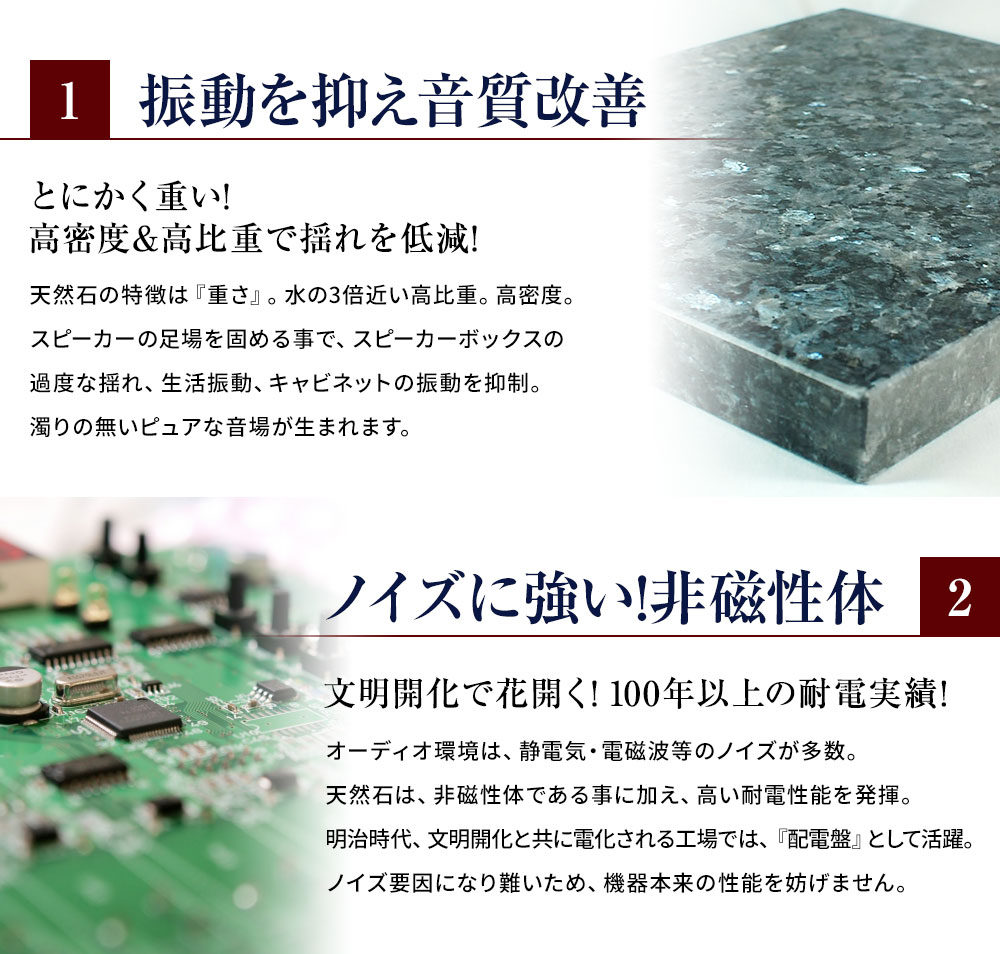 1 振動を抑え音質改善

とにかく重い!
高密度&高比重で揺れを低減!

天然石の特徴は『重さ』。水の3倍近い高比重。高密度。
スピーカーの足場を固める事で、スピーカーボックスの
過度な揺れ、生活振動、キャビネットの振動を抑制。
濁りの無いピュアな音場が生まれます。

ノイズに強い!非磁性体 2

文明開化で花開く! 100年以上の耐電実績!

オーディオ環境は、静電気・電磁波等のノイズが多数。
天然石は、非磁性体である事に加え、高い耐電性能を発揮。
明治時代、文明開化と共に電化される工場では、『配電盤』として活躍。
ノイズ要因になり難いため、機器本来の性能を妨げません。